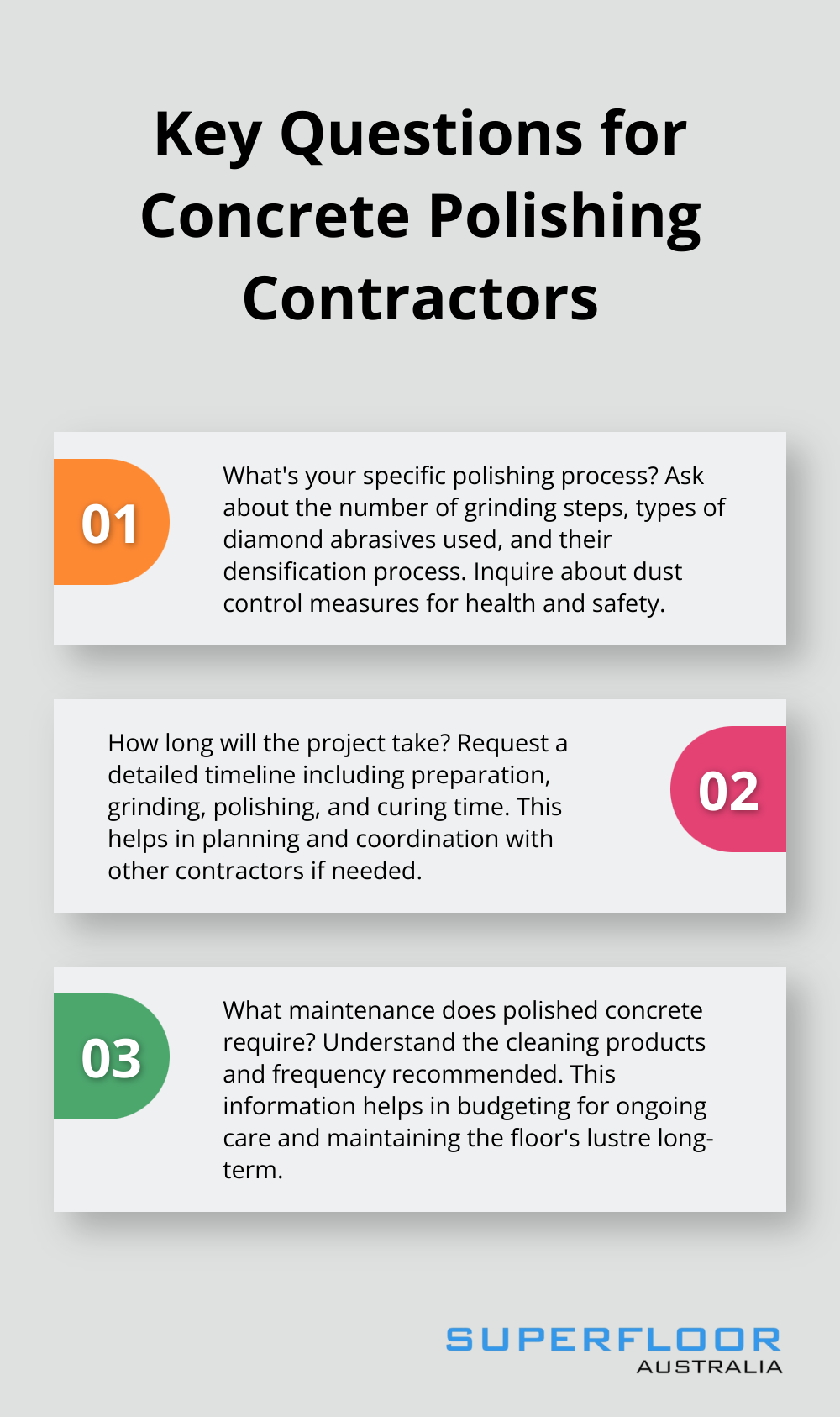 Key Questions for Concrete Polishing Contractors

01

What's your specific polishing process? Ask about the number of grinding steps, types of diamond abrasives used, and their densification process. Inquire about dust control measures for health and safety.

How long will the project take? Request a detailed timeline including preparation, grinding, polishing, and curing time. This helps in planning and coordination with other contractors if needed.

02

03

What maintenance does polished concrete require? Understand the cleaning products and frequency recommended. This information helps in budgeting for ongoing care and maintaining the floor's lustre long-term.

SUPERFLOOR
AUSTRALIA